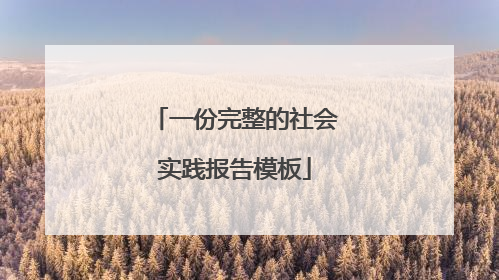 「一份完整的社会实践报告模板」